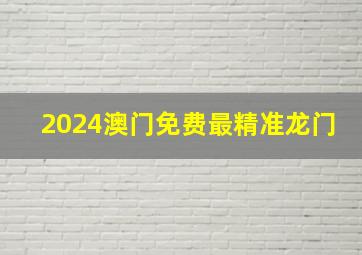 2024澳门免费最精准龙门